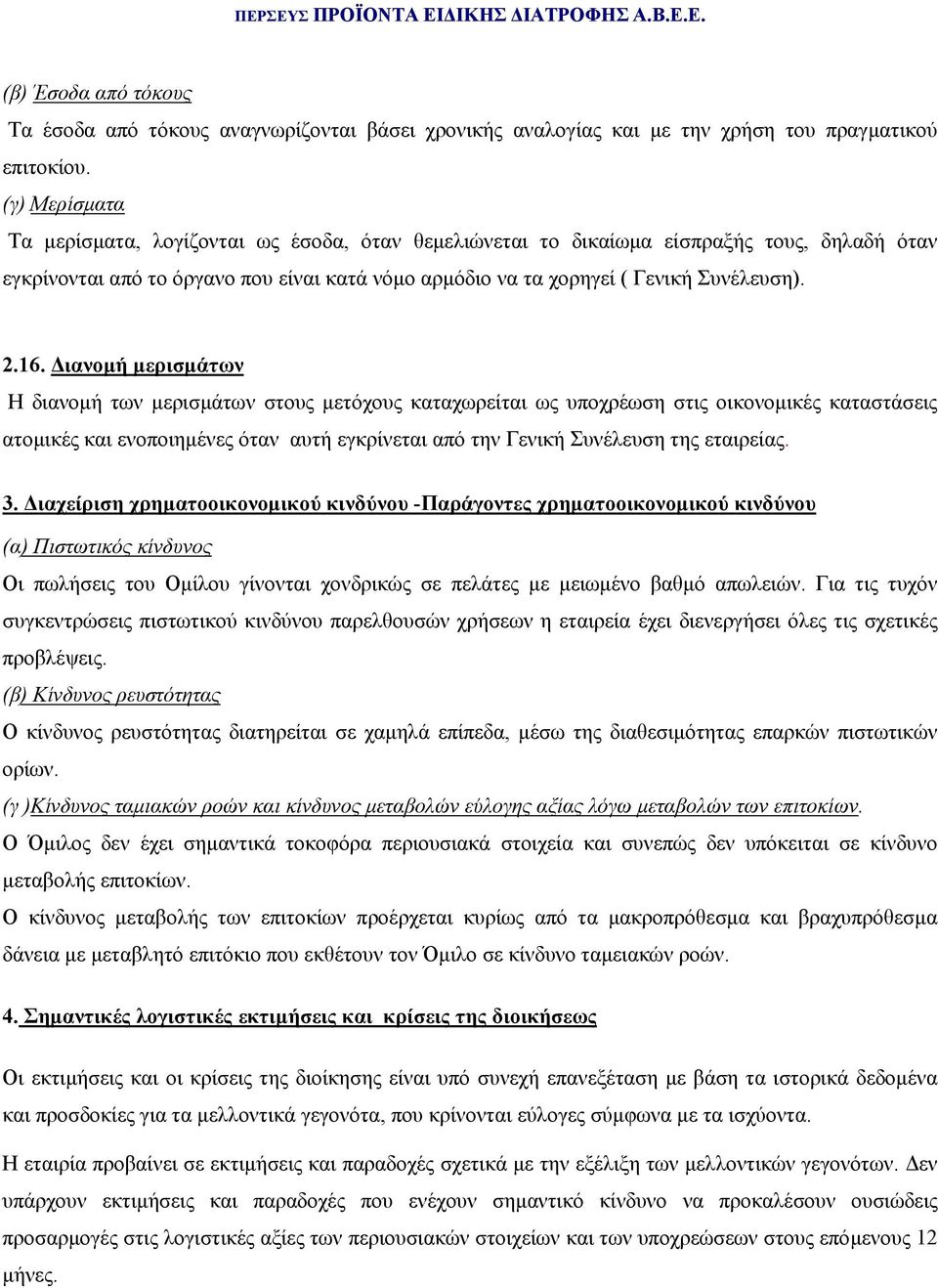 ΠΕΡΣΕΥΣ ΠΡΟΪΟΝΤΑ ΕΙΔΙΚΗΣ ΔΙΑΤΡΟΦΗΣ Α.Β.Ε.Ε.

(β) Έσοδα από τόκους

Τα έσοδα από τόκους αναγνωρίζονται βάσει χρονικής αναλογίας και με την χρήση του πραγματικού επιτοκίου.

(γ) Μερίσματα

Τα μερίσματα, λογίζονται ως έσοδα, όταν θεμελιώνεται το δικαίωμα είσπραξής τους, δηλαδή όταν εγκρίνονται από το όργανο που είναι κατά νόμο αρμόδιο να τα χορηγεί ( Γενική Συνέλευση).

2.16. Διανομή μερισμάτων

Η διανομή των μερισμάτων στους μετόχους καταχωρείται ως υποχρέωση στις οικονομικές καταστάσεις ατομικές και ενοποιημένες όταν αυτή εγκρίνεται από την Γενική Συνέλευση της εταιρείας.

3. Διαχείριση χρηματοοικονομικού κινδύνου -Παράγοντες χρηματοοικονομικού κινδύνου

(α) Πιστωτικός κίνδυνος

Οι πωλήσεις του Ομίλου γίνονται χονδρικώς σε πελάτες με μειωμένο βαθμό απωλειών. Για τις τυχόν συγκεντρώσεις πιστωτικού κινδύνου παρελθουσών χρήσεων η εταιρεία έχει διενεργήσει όλες τις σχετικές προβλέψεις.

(β) Κίνδυνος ρευστότητας

Ο κίνδυνος ρευστότητας διατηρείται σε χαμηλά επίπεδα, μέσω της διαθεσιμότητας επαρκών πιστωτικών ορίων.

(γ )Κίνδυνος ταμιακών ροών και κίνδυνος μεταβολών εύλογης αξίας λόγω μεταβολών των επιτοκίων.

Ο Όμιλος δεν έχει σημαντικά τοκοφόρα περιουσιακά στοιχεία και συνεπώς δεν υπόκειται σε κίνδυνο μεταβολής επιτοκίων.

Ο κίνδυνος μεταβολής των επιτοκίων προέρχεται κυρίως από τα μακροπρόθεσμα και βραχυπρόθεσμα δάνεια με μεταβλητό επιτόκιο που εκθέτουν τον Όμιλο σε κίνδυνο ταμειακών ροών.

4. Σημαντικές λογιστικές εκτιμήσεις και κρίσεις της διοικήσεως

Οι εκτιμήσεις και οι κρίσεις της διοίκησης είναι υπό συνεχή επανεξέταση με βάση τα ιστορικά δεδομένα και προσδοκίες για τα μελλοντικά γεγονότα, που κρίνονται εύλογες σύμφωνα με τα ισχύοντα.

Η εταιρία προβαίνει σε εκτιμήσεις και παραδοχές σχετικά με την εξέλιξη των μελλοντικών γεγονότων. Δεν υπάρχουν εκτιμήσεις και παραδοχές που ενέχουν σημαντικό κίνδυνο να προκαλέσουν ουσιώδεις προσαρμογές στις λογιστικές αξίες των περιουσιακών στοιχείων και των υποχρεώσεων στους επόμενους 12 μήνες.